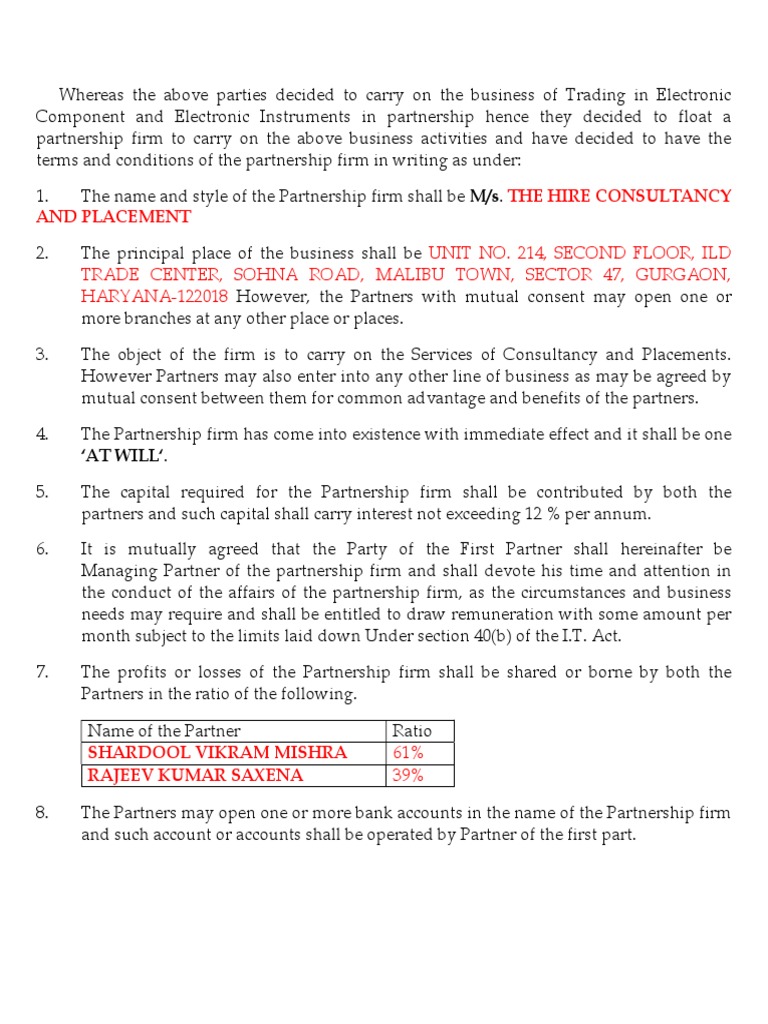 Whereas the above parties decided to carry on the business of Trading in Electronic Component and Electronic Instruments in partnership hence they decided to float a partnership firm to carry on the above business activities and have decided to have the terms and conditions of the partnership firm in writing as under:

1. The name and style of the Partnership firm shall be M/s. THE HIRE CONSULTANCY AND PLACEMENT

2. The principal place of the business shall be UNIT NO. 214, SECOND FLOOR, ILD TRADE CENTER, SOHNA ROAD, MALIBU TOWN, SECTOR 47, GURGAON, HARYANA-122018 However, the Partners with mutual consent may open one or more branches at any other place or places.

3. The object of the firm is to carry on the Services of Consultancy and Placements. However Partners may also enter into any other line of business as may be agreed by mutual consent between them for common advantage and benefits of the partners.

4. The Partnership firm has come into existence with immediate effect and it shall be one 'AT WILL'.

5. The capital required for the Partnership firm shall be contributed by both the partners and such capital shall carry interest not exceeding 12 % per annum.

6. It is mutually agreed that the Party of the First Partner shall hereinafter be Managing Partner of the partnership firm and shall devote his time and attention in the conduct of the affairs of the partnership firm, as the circumstances and business needs may require and shall be entitled to draw remuneration with some amount per month subject to the limits laid down Under section 40(b) of the I.T. Act.

7. The profits or losses of the Partnership firm shall be shared or borne by both the Partners in the ratio of the following.

| Name of the Partner | Ratio |
|---|---|
| SHARDOOL VIKRAM MISHRA | 61% |
| RAJEEV KUMAR SAXENA | 39% |

8. The Partners may open one or more bank accounts in the name of the Partnership firm and such account or accounts shall be operated by Partner of the first part.